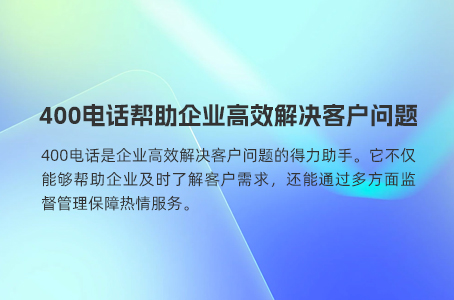 400电话帮助企业高效解决客户问题

400电话是企业高效解决客户问题的得力助手。它不仅能够帮助企业及时了解客户需求，还能通过多方面监督管理保障热情服务。